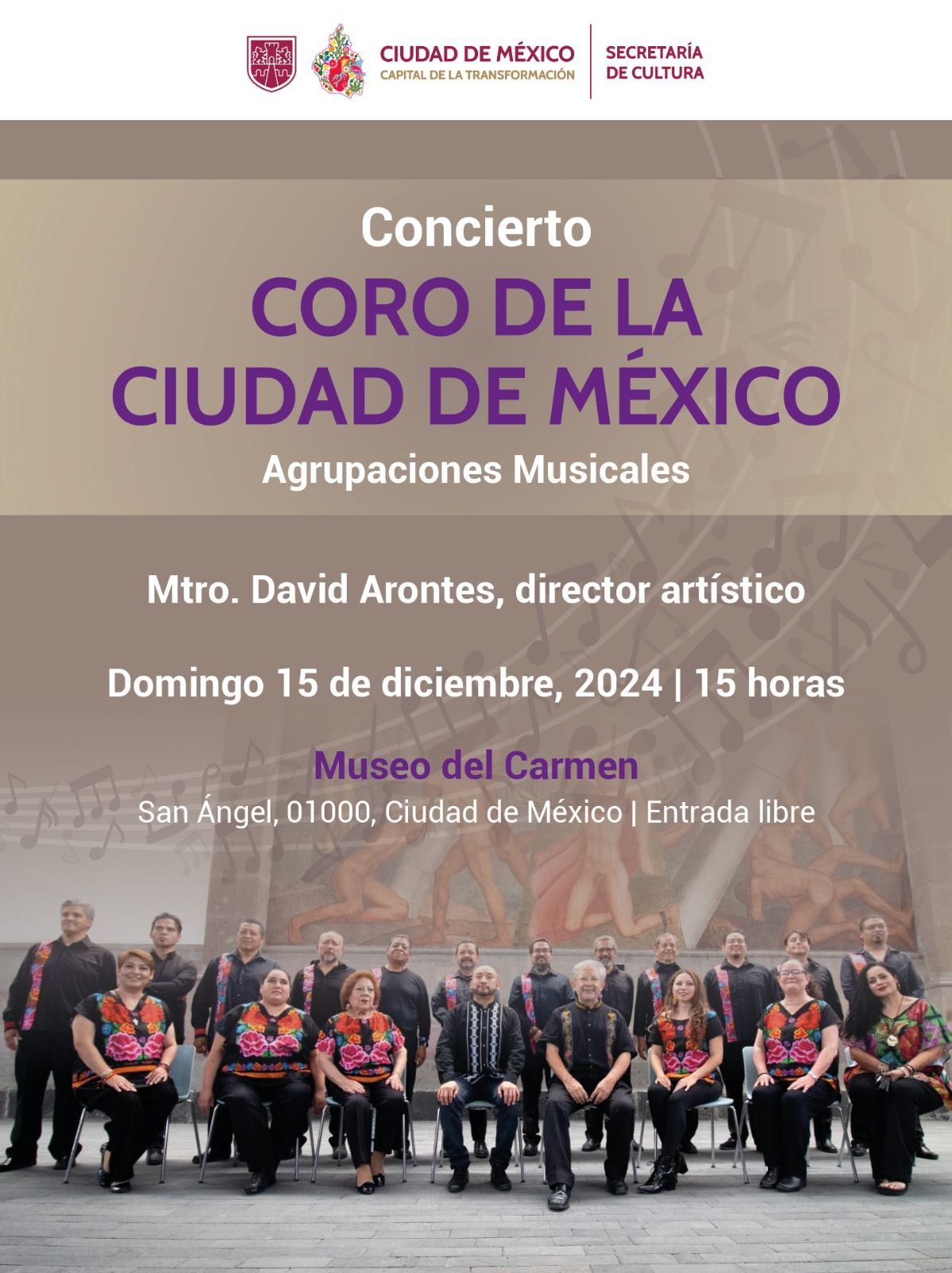 CIUDAD DE MÉXICO
CAPITAL DE LA TRANSFORMACIÓN

SECRETARÍA
DE CULTURA

Concierto

CORO DE LA
CIUDAD DE MÉXICO

Agrupaciones Musicales

Mtro. David Arontes, director artístico

Domingo 15 de diciembre, 2024 | 15 horas

Museo del Carmen

San Ángel, 01000, Ciudad de México | Entrada libre